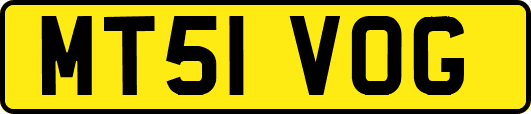 MT51 VOG